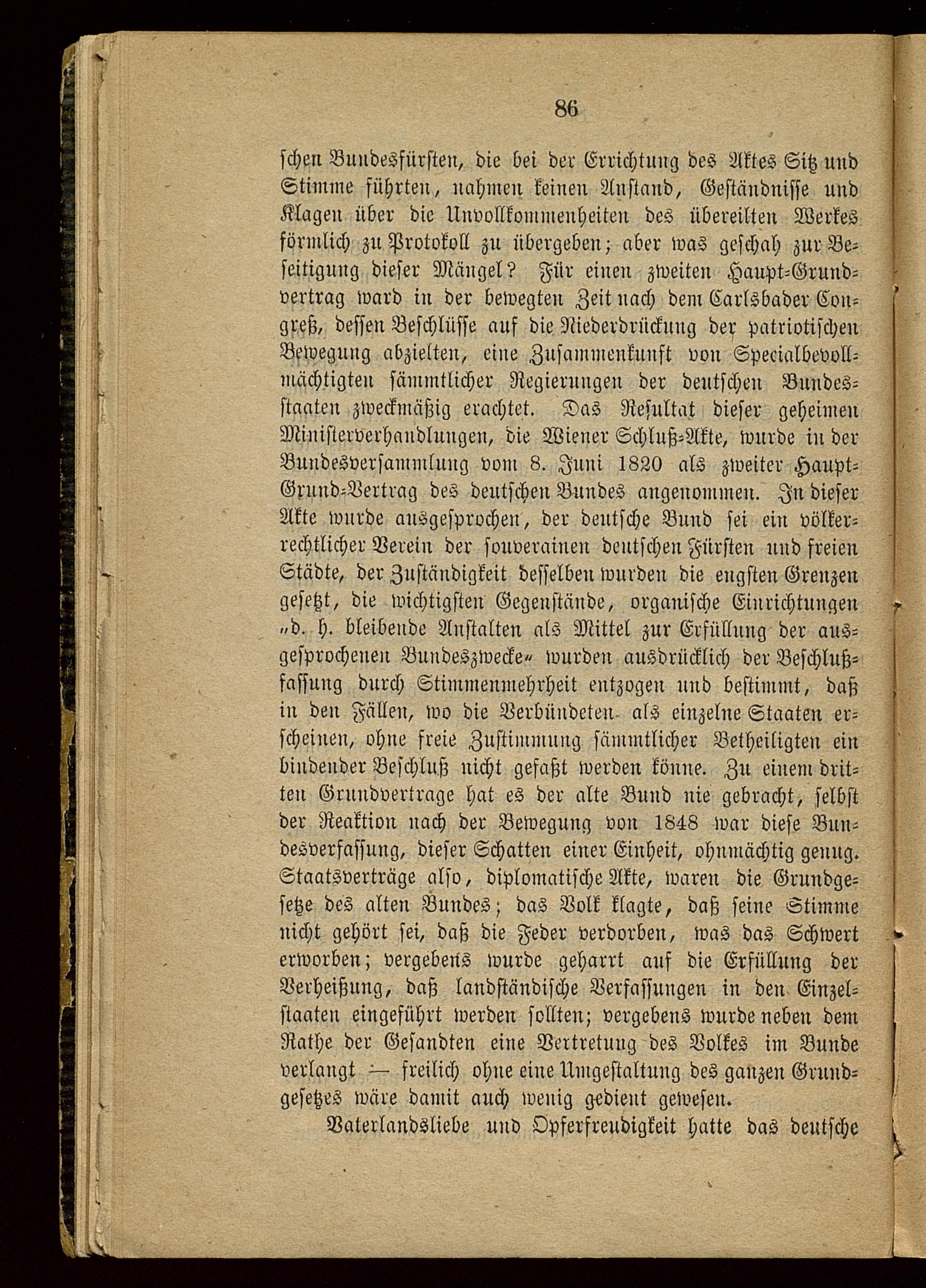 86

schen Bundesfürsten, die bei der Errichtung des Aktes Sitz und Stimme führten, nahmen keinen Anstand, Geständnisse und Klagen über die Unvollkommenheiten des übereilten Werkes förmlich zu Protokoll zu übergeben; aber was geschah zur Beseitigung dieser Mängel? Für einen zweiten Haupt-Grundvertrag ward in der bewegten Zeit nach dem Carlsbader Congreß, dessen Beschlüsse auf die Niederdrückung der patriotischen Bewegung abzielten, eine Zusammenkunft von Specialbevollmächtigten sämmtlicher Regierungen der deutschen Bundesstaaten zweckmäßig erachtet. Das Resultat dieser geheimen Ministerverhandlungen, die Wiener Schluß-Akte, wurde in der Bundesversammlung vom 8. Juni 1820 als zweiter Haupt-Grund-Vertrag des deutschen Bundes angenommen. In dieser Akte wurde ausgesprochen, der deutsche Bund sei ein völkerrechtlicher Verein der souverainen deutschen Fürsten und freien Städte, der Zuständigkeit desselben wurden die engsten Grenzen gesetzt, die wichtigsten Gegenstände, organische Einrichtungen „d. h. bleibende Anstalten als Mittel zur Erfüllung der ausgesprochenen Bundeszwecke“ wurden ausdrücklich der Beschlußfassung durch Stimmenmehrheit entzogen und bestimmt, daß in den Fällen, wo die Verbündeten als einzelne Staaten erscheinen, ohne freie Zustimmung sämmtlicher Betheiligten ein bindender Beschluß nicht gefaßt werden könne. Zu einem dritten Grundvertrage hat es der alte Bund nie gebracht, selbst der Reaktion nach der Bewegung von 1848 war diese Bundesverfassung, dieser Schatten einer Einheit, ohnmächtig genug. Staatsverträge also, diplomatische Akte, waren die Grundgesetze des alten Bundes; das Volk klagte, daß seine Stimme nicht gehört sei, daß die Feder verdorben, was das Schwert erworben; vergebens wurde geharrt auf die Erfüllung der Verheißung, daß landständische Verfassungen in den Einzelstaaten eingeführt werden sollten; vergebens wurde neben dem Rathe der Gesandten eine Vertretung des Volkes im Bunde verlangt — freilich ohne eine Umgestaltung des ganzen Grundgesetzes wäre damit auch wenig gedient gewesen.

Vaterlandsliebe und Opferfreudigkeit hatte das deutsche